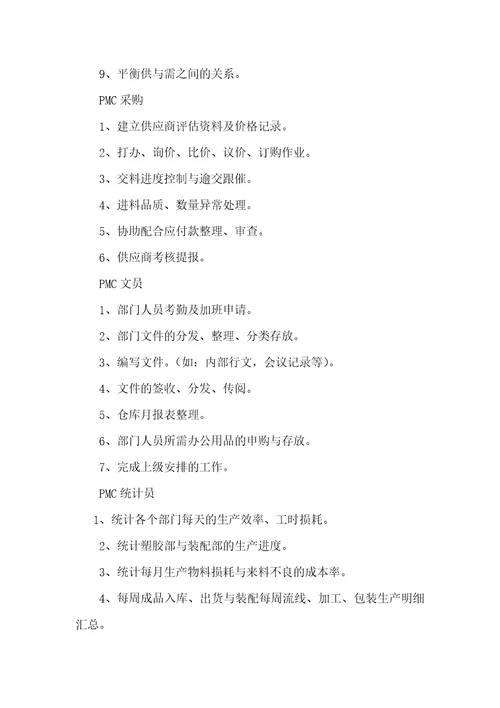 9、平衡供与需之间的关系。

PMC 采购

1、建立供应商评估资料及价格记录。

2、打办、询价、比价、议价、订购作业。

3、交料进度控制与逾交跟催。

4、进料品质、数量异常处理。

5、协助配合应付款整理、审查。

6、供应商考核提报。

PMC 文员

1、部门人员考勤及加班申请。

2、部门文件的分发、整理、分类存放。

3、编写文件。(如：内部行文，会议记录等)。

4、文件的签收、分发、传阅。

5、仓库月报表整理。

6、部门人员所需办公用品的申购与存放。

7、完成上级安排的工作。

PMC 统计员

1、统计各个部门每天的生产效率、工时损耗。

2、统计塑胶部与装配部的生产进度。

3、统计每月生产物料损耗与来料不良的成本率。

4、每周成品入库、出货与装配每周流线、加工、包装生产明细汇总。